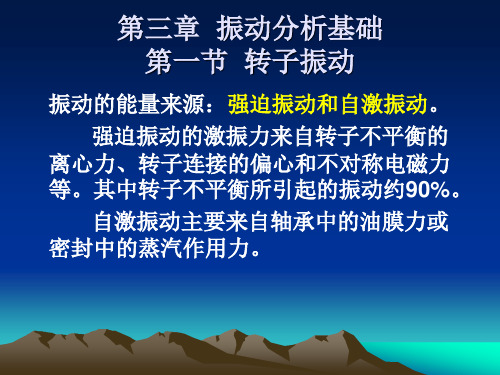 第三章 振动分析基础
第一节 转子振动

振动的能量来源：强迫振动和自激振动。

强迫振动的激振力来自转子不平衡的离心力、转子连接的偏心和不对称电磁力等。其中转子不平衡所引起的振动约90%。

自激振动主要来自轴承中的油膜力或密封中的蒸汽作用力。